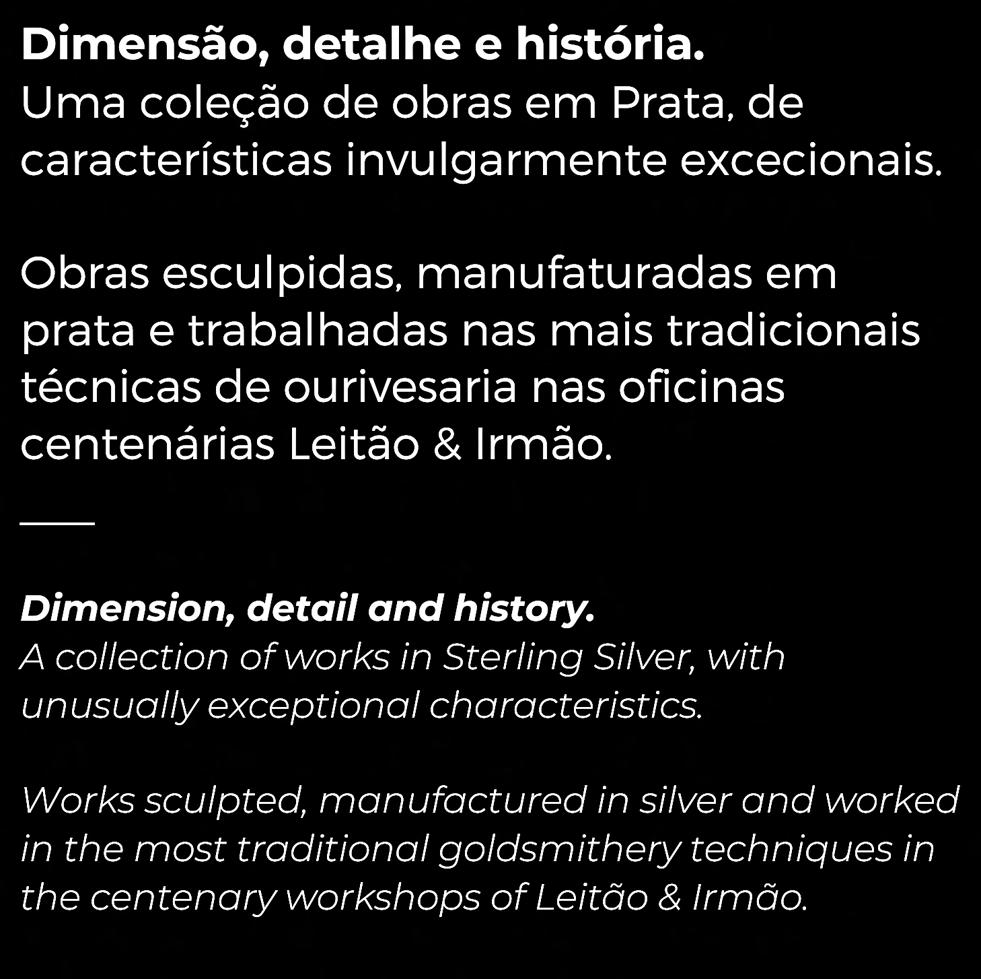 Dimensão, detalhe e história.
Uma coleção de obras em Prata, de características invulgarmente excecionais.

Obras esculpidas, manufaturadas em prata e trabalhadas nas mais tradicionais técnicas de ourivesaria nas oficinas centenárias Leitão & Irmão.

Dimension, detail and history.
A collection of works in Sterling Silver, with unusually exceptional characteristics.

Works sculpted, manufactured in silver and worked in the most traditional goldsmithery techniques in the centenary workshops of Leitão & Irmão.